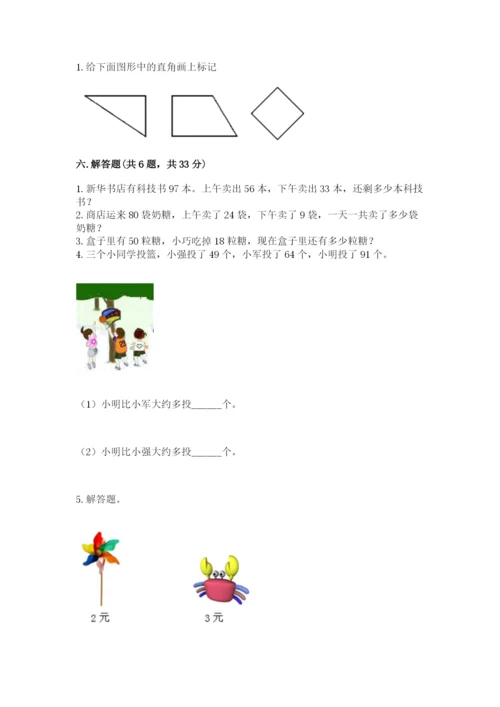 1.给下面图形中的直角画上标记

六.解答题(共6题，共33分)

1.新华书店有科技书97本。上午卖出56本，下午卖出33本，还剩多少本科技书？
2.商店运来80袋奶糖，上午卖了24袋，下午卖了9袋，一天一共卖了多少袋奶糖？
3.盒子里有50粒糖，小巧吃掉18粒糖，现在盒子里还有多少粒糖？
4.三个小同学投篮，小强投了49个，小军投了64个，小明投了91个。

（1）小明比小军大约多投____个。

（2）小明比小强大约多投____个。

5.解答题。

2元

3元